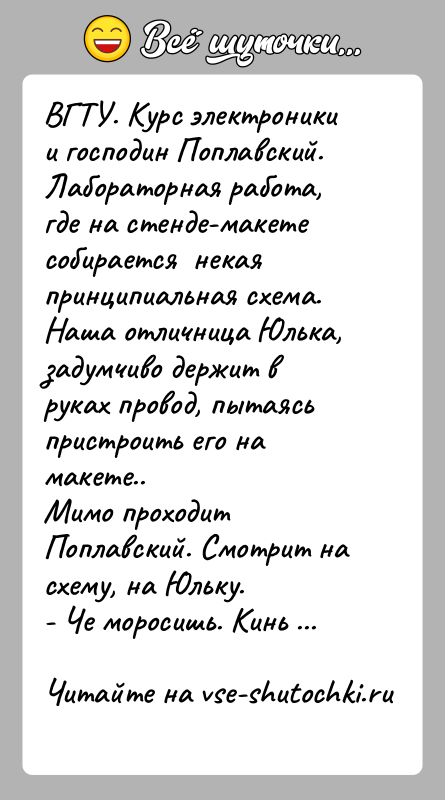 Всё шуточки...

ВГТУ. Курс электроники и господин Поплавский. Лабораторная работа, где на стенде-макете собирается некая принципиальная схема. Наша отличница Юлька, задумчиво держит в руках провод, пытаясь пристроить его на макете..
Мимо проходит Поплавский. Смотрит на схему, на Юльку.
- Че моросишь. Кинь ...

Читайте на vse-shutochki.ru